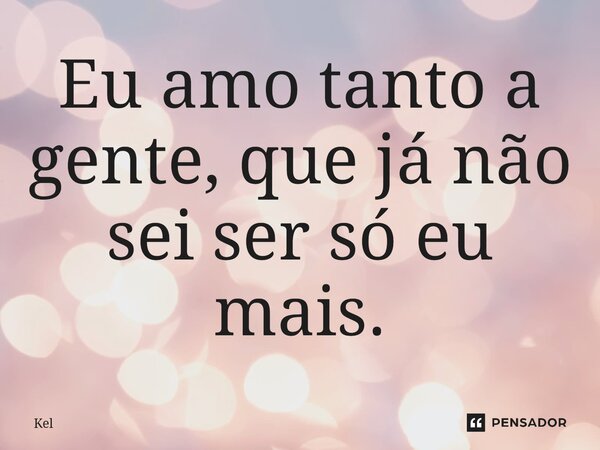 Eu amo tanto a gente, que já não sei ser só eu mais.

Kel

PENSADOR